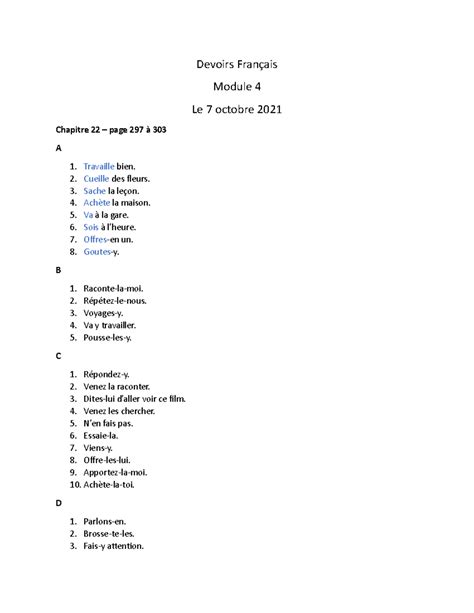 Devoirs Français

Module 4

Le 7 octobre 2021

Chapitre 22 – page 297 à 303

A

1. Travaille bien.
2. Cueille des fleurs.
3. Sache la leçon.
4. Achète la maison.
5. Va à la gare.
6. Sois à l'heure.
7. Offres-en un.
8. Goutes-y.

B

1. Raconte-la-moi.
2. Répétez-le-nous.
3. Voyages-y.
4. Va y travailler.
5. Pousse-les-y.

C

1. Répondez-y.
2. Venez la raconter.
3. Dites-lui d'aller voir ce film.
4. Venez les chercher.
5. N'en fais pas.
6. Essaie-la.
7. Viens-y.
8. Offre-les-lui.
9. Apportez-la-moi.
10. Achète-la-toi.

D

1. Parlons-en.
2. Brosse-te-les.
3. Fais-y attention.